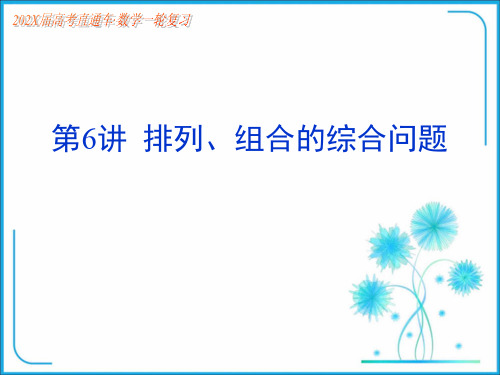 202X届高考直通车·数学一轮复习

第6讲 排列、组合的综合问题